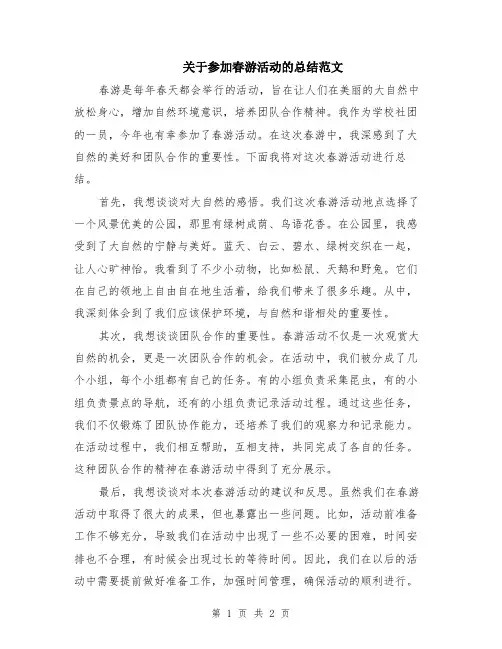 关于参加春游活动的总结范文

春游是每年春天都会举行的活动，旨在让人们在美丽的大自然中放松身心，增加自然环境意识，培养团队合作精神。我作为学校社团的一员，今年也有幸参加了春游活动。在这次春游中，我深感到了大自然的美好和团队合作的重要性。下面我将对这次春游活动进行总结。

首先，我想谈谈对大自然的感悟。我们这次春游活动地点选择了一个风景优美的公园，那里有绿树成荫、鸟语花香。在公园里，我感受到了大自然的宁静与美好。蓝天、白云、碧水、绿树交织在一起，让人心旷神怡。我看到了不少小动物，比如松鼠、天鹅和野兔。它们在自己的领地上自由自在地生活着，给我们带来了很多乐趣。从中，我深刻体会到了我们应该保护环境，与自然和谐相处的重要性。

其次，我想谈谈团队合作的重要性。春游活动不仅是一次观赏大自然的机会，更是一次团队合作的机会。在活动中，我们被分成了几个小组，每个小组都有自己的任务。有的小组负责采集昆虫，有的小组负责景点的导航，还有的小组负责记录活动过程。通过这些任务，我们不仅锻炼了团队协作能力，还培养了我们的观察力和记录能力。在活动过程中，我们相互帮助，互相支持，共同完成了各自的任务。这种团队合作的精神在春游活动中得到了充分展示。

最后，我想谈谈对本次春游活动的建议和反思。虽然我们在春游活动中取得了很大的成果，但也暴露出一些问题。比如，活动前准备工作不够充分，导致我们在活动中出现了一些不必要的困难，时间安排也不合理，有时候会出现过长的等待时间。因此，我们在以后的活动中需要提前做好准备工作，加强时间管理，确保活动的顺利进行。

第 1 页 共 2 页